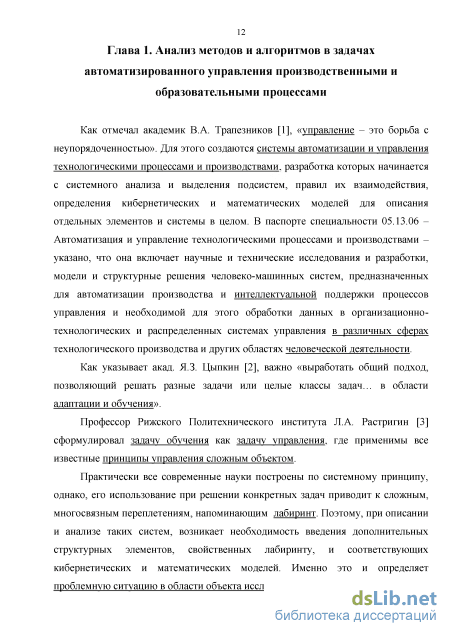 12

Глава 1. Анализ методов и алгоритмов в задачах автоматизированного управления производственными и образовательными процессами

Как отмечал академик В.А. Трапезников [1], «управление – это борьба с неупорядоченностью». Для этого создаются системы автоматизации и управления технологическими процессами и производствами, разработка которых начинается с системного анализа и выделения подсистем, правил их взаимодействия, определения кибернетических и математических моделей для описания отдельных элементов и системы в целом. В паспорте специальности 05.13.06 – Автоматизация и управление технологическими процессами и производствами – указано, что она включает научные и технические исследования и разработки, модели и структурные решения человеко-машинных систем, предназначенных для автоматизации производства и интеллектуальной поддержки процессов управления и необходимой для этого обработки данных в организационно-технологических и распределенных системах управления в различных сферах технологического производства и других областях человеческой деятельности.

Как указывает акад. Я.З. Цыпкин [2], важно «выработать общий подход, позволяющий решать разные задачи или целые классы задач… в области адаптации и обучения».

Профессор Рижского Политехнического института Л.А. Растригин [3] сформулировал задачу обучения как задачу управления, где применимы все известные принципы управления сложным объектом.

Практически все современные науки построены по системному принципу, однако, его использование при решении конкретных задач приводит к сложным, многосвязным переплетениям, напоминающим лабиринт. Поэтому, при описании и анализе таких систем, возникает необходимость введения дополнительных структурных элементов, свойственных лабиринту, и соответствующих кибернетических и математических моделей. Именно это и определяет проблемную ситуацию в области объекта иссл

dsLib.net
библиотека диссертаций